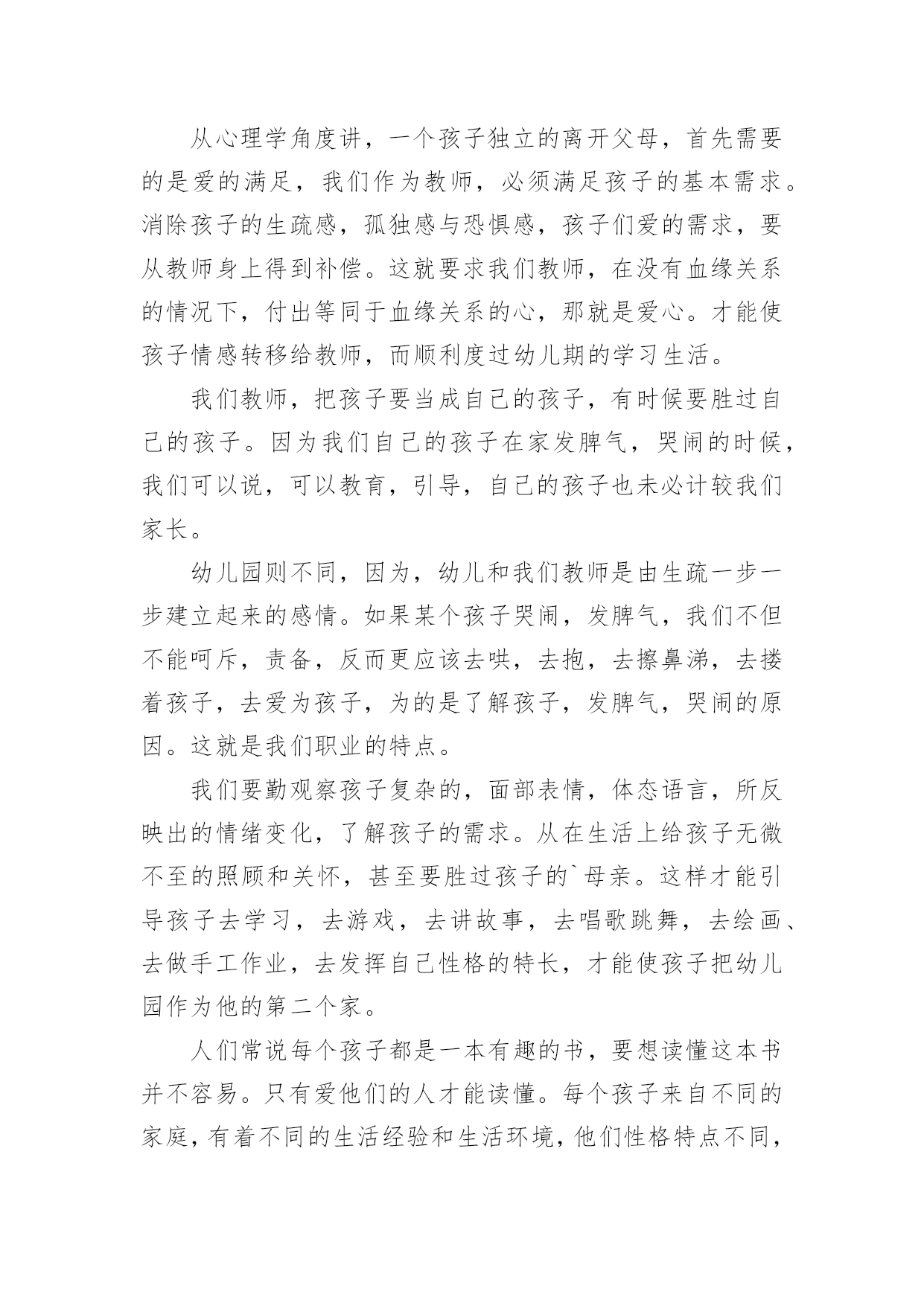 从心理学角度讲，一个孩子独立的离开父母，首先需要的是爱的满足，我们作为教师，必须满足孩子的基本需求。消除孩子的生疏感，孤独感与恐惧感，孩子们爱的需求，要从教师身上得到补偿。这就要求我们教师，在没有血缘关系的情况下，付出等同于血缘关系的心，那就是爱心。才能使孩子情感转移给教师，而顺利度过幼儿期的学习生活。

我们教师，把孩子要当成自己的孩子，有时候要胜过自己的孩子。因为我们自己的孩子在家发脾气，哭闹的时候，我们可以说，可以教育，引导，自己的孩子也未必计较我们家长。

幼儿园则不同，因为，幼儿和我们教师是由生疏一步一步建立起来的感情。如果某个孩子哭闹，发脾气，我们不但不能呵斥，责备，反而更应该去哄，去抱，去擦鼻涕，去搂着孩子，去爱为孩子，为的是了解孩子，发脾气，哭闹的原因。这就是我们职业的特点。

我们要勤观察孩子复杂的，面部表情，体态语言，所反映出的情绪变化，了解孩子的需求。从在生活上给孩子无微不至的照顾和关怀，甚至要胜过孩子的`母亲。这样才能引导孩子去学习，去游戏，去讲故事，去唱歌跳舞，去绘画、去做手工作业，去发挥自己性格的特长，才能使孩子把幼儿园作为他的第二个家。

人们常说每个孩子都是一本有趣的书，要想读懂这本书并不容易。只有爱他们的人才能读懂。每个孩子来自不同的家庭，有着不同的生活经验和生活环境，他们性格特点不同，